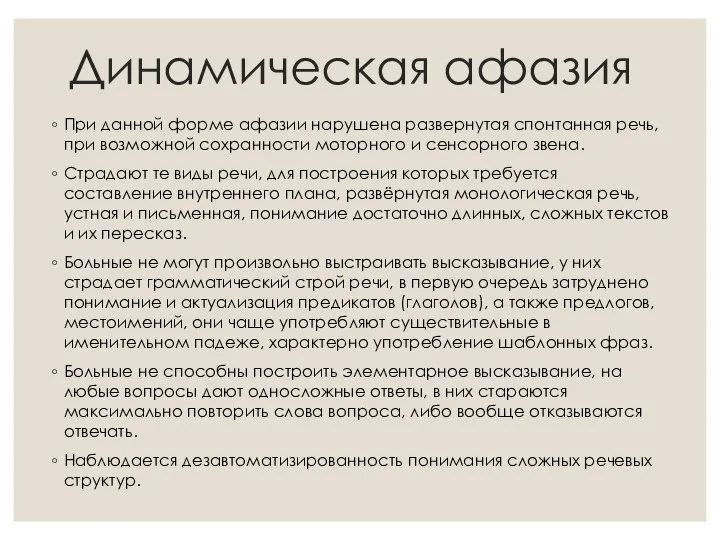 Динамическая афазия

◦ При данной форме афазии нарушена развернутая спонтанная речь, при возможной сохранности моторного и сенсорного звена.

◦ Страдают те виды речи, для построения которых требуется составление внутреннего плана, развёрнутая монологическая речь, устная и письменная, понимание достаточно длинных, сложных текстов и их пересказ.

◦ Больные не могут произвольно выстраивать высказывание, у них страдает грамматический строй речи, в первую очередь затруднено понимание и актуализация предикатов (глаголов), а также предлогов, местоимений, они чаще употребляют существительные в именительном падеже, характерно употребление шаблонных фраз.

◦ Больные не способны построить элементарное высказывание, на любые вопросы дают односложные ответы, в них стараются максимально повторить слова вопроса, либо вообще отказываются отвечать.

◦ Наблюдается дезавтоматизированность понимания сложных речевых структур.